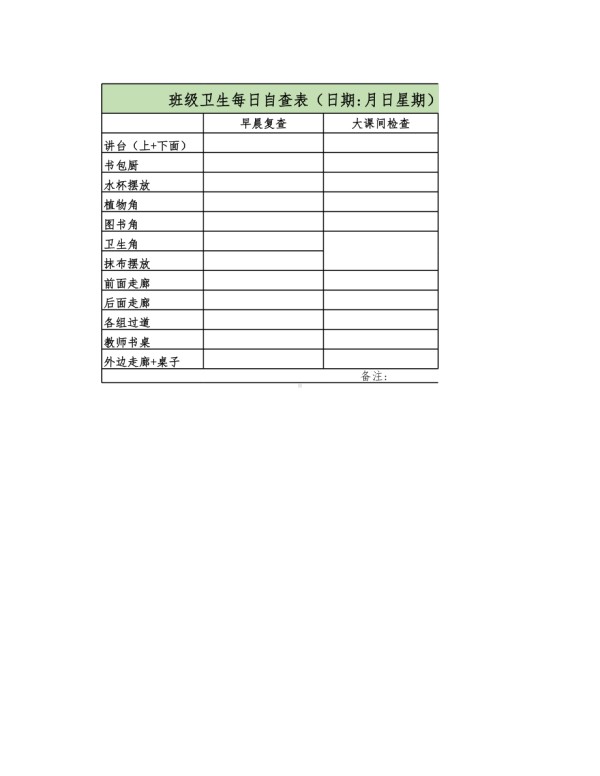 班级卫生每日自查表（日期:月日星期）

|  | 早晨复查 | 大课间检查 |
|---|---|---|
| 讲台（上+下面） |  |  |
| 书包厨 |  |  |
| 水杯摆放 |  |  |
| 植物角 |  |  |
| 图书角 |  |  |
| 卫生角 |  |  |
| 抹布摆放 |  |  |
| 前面走廊 |  |  |
| 后面走廊 |  |  |
| 各组过道 |  |  |
| 教师书桌 |  |  |
| 外边走廊+桌子 |  |  |

备注: